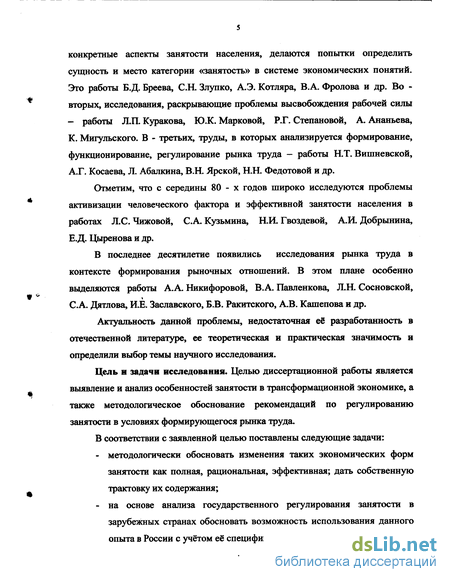 5

конкретные аспекты занятости населения, делаются попытки определить сущность и место категории «занятость» в системе экономических понятий. Это работы Б.Д. Бреева, С.Н. Злупко, А.Э. Котляра, В.А. Фролова и др. Во - вторых, исследования, раскрывающие проблемы высвобождения рабочей силы – работы Л.П. Куракова, Ю.К. Марковой, Р.Г. Степановой, А. Ананьева, К. Мигульского. В - третьих, труды, в которых анализируется формирование, функционирование, регулирование рынка труда – работы Н.Т. Вишневской, А.Г. Косаева, Л. Абалкина, В.Н. Ярской, Н.Н. Федотовой и др.

Отметим, что с середины 80 - х годов широко исследуются проблемы активизации человеческого фактора и эффективной занятости населения в работах Л.С. Чижовой, С.А. Кузьмина, Н.И. Гвоздевой, А.И. Добрынина, Е.Д. Цыренова и др.

В последнее десятилетие появились исследования рынка труда в контексте формирования рыночных отношений. В этом плане особенно выделяются работы А.А. Никифоровой, В.А. Павленкова, Л.Н. Сосновской, С.А. Дятлова, И.Ё. Заславского, Б.В. Ракитского, А.В. Кашепова и др.

Актуальность данной проблемы, недостаточная её разработанность в отечественной литературе, ее теоретическая и практическая значимость и определили выбор темы научного исследования.

Цель и задачи исследования. Целью диссертационной работы является выявление и анализ особенностей занятости в трансформационной экономике, а также методологическое обоснование рекомендаций по регулированию занятости в условиях формирующегося рынка труда.

В соответствии с заявленной целью поставлены следующие задачи:

- методологически обосновать изменения таких экономических форм занятости как полная, рациональная, эффективная; дать собственную трактовку их содержания;

- на основе анализа государственного регулирования занятости в зарубежных странах обосновать возможность использования данного опыта в России с учётом её специфи

dsLib.net
библиотека диссертаций